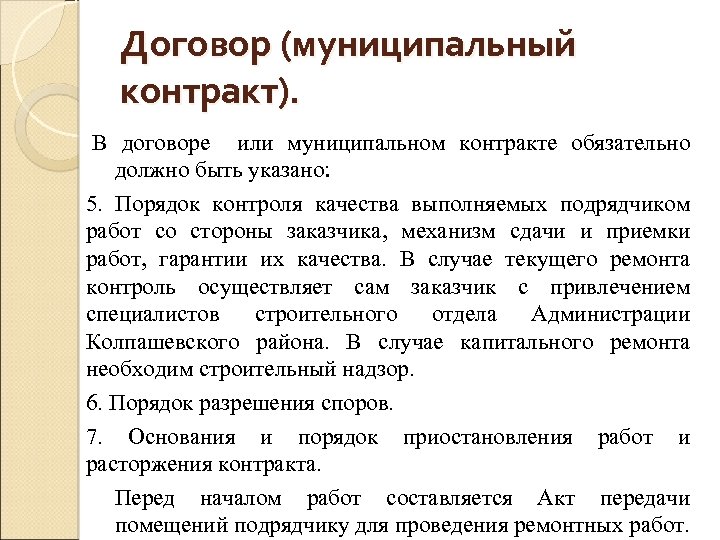 Договор (муниципальный контракт).

В договоре или муниципальном контракте обязательно должно быть указано:

5. Порядок контроля качества выполняемых подрядчиком работ со стороны заказчика, механизм сдачи и приемки работ, гарантии их качества. В случае текущего ремонта контроль осуществляет сам заказчик с привлечением специалистов строительного отдела Администрации Колпашевского района. В случае капитального ремонта необходим строительный надзор.

6. Порядок разрешения споров.

7. Основания и порядок приостановления работ и расторжения контракта.

Перед началом работ составляется Акт передачи помещений подрядчику для проведения ремонтных работ.